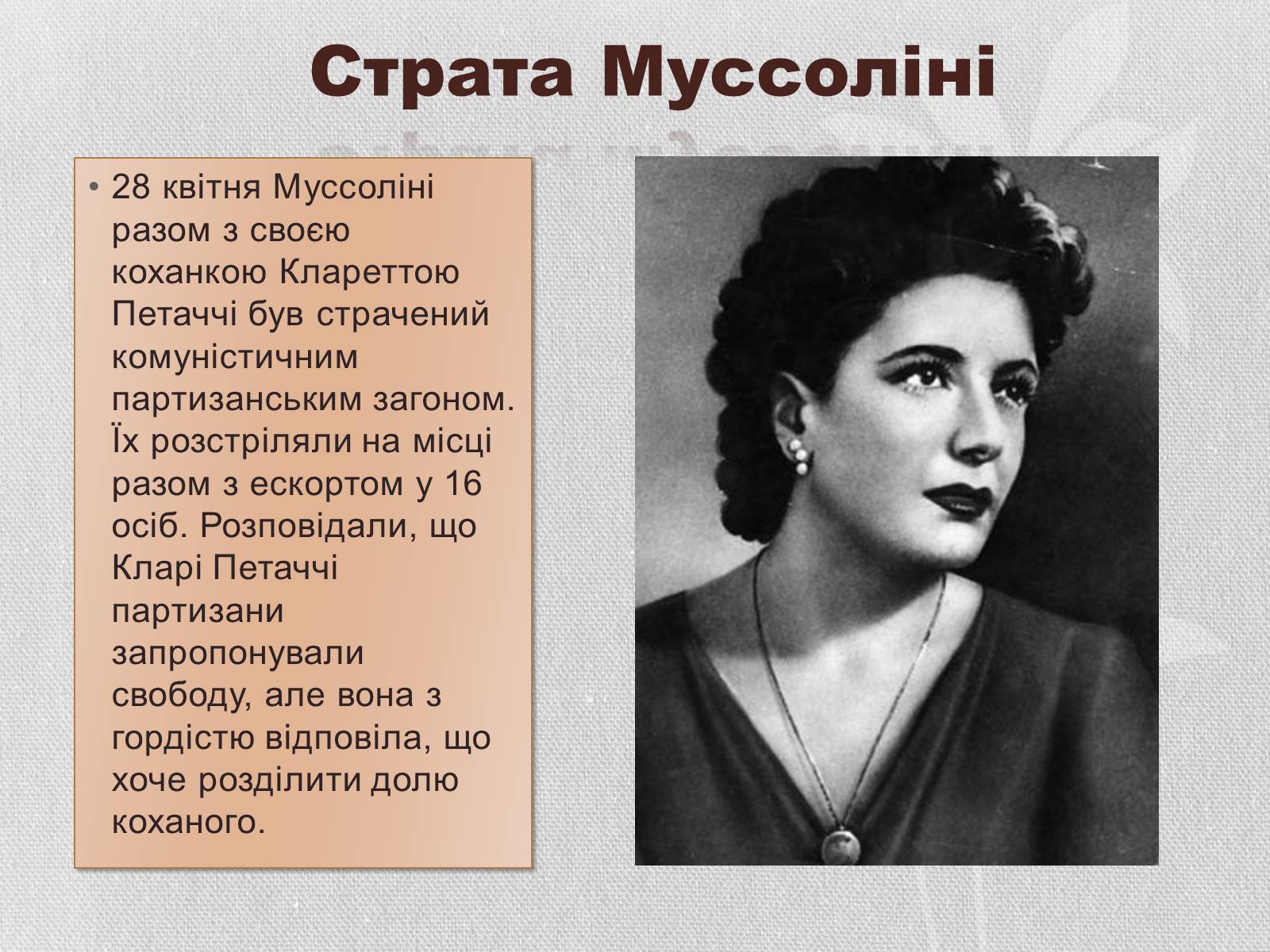 Страта Муссоліні

• 28 квітня Муссоліні разом з своєю коханкою Клареттою Петаччі був страчений комуністичним партизанським загоном. Їх розстріляли на місці разом з ескортом у 16 осіб. Розповідали, що Кларі Петаччі партизани запропонували свободу, але вона з гордістю відповіла, що хоче розділити долю коханого.